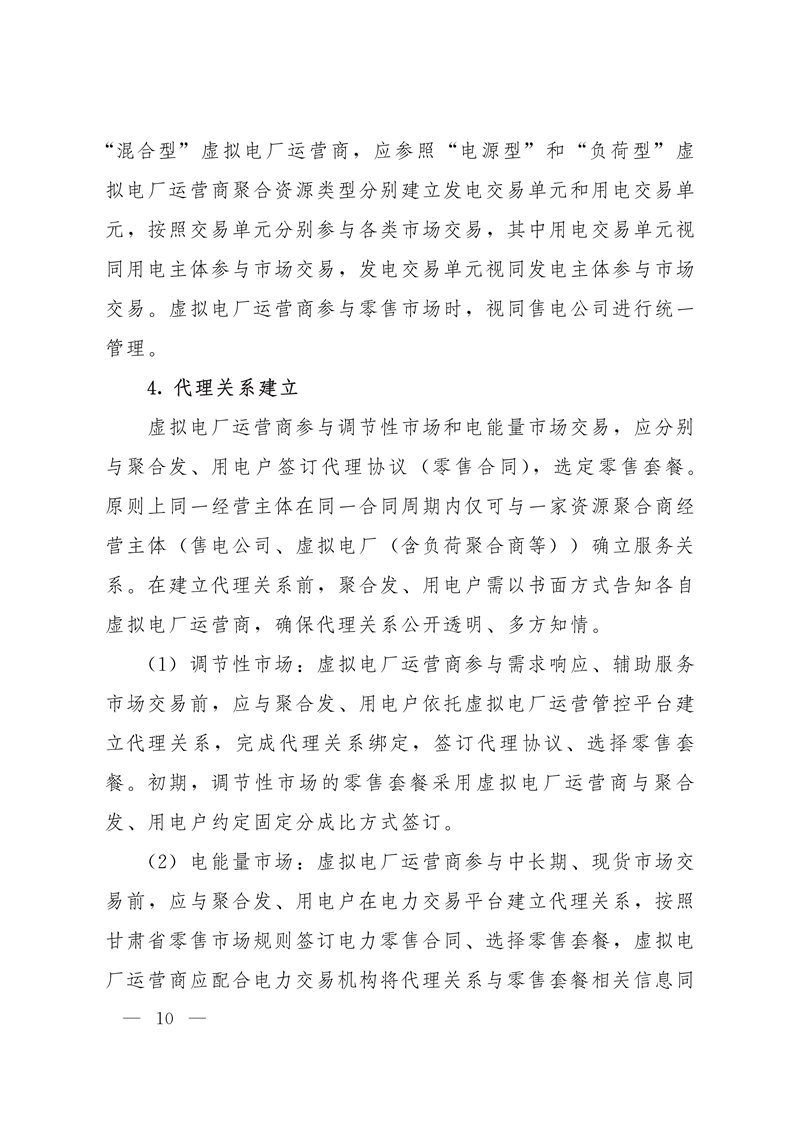 “混合型”虚拟电厂运营商，应参照“电源型”和“负荷型”虚拟电厂运营商聚合资源类型分别建立发电交易单元和用电交易单元，按照交易单元分别参与各类市场交易，其中用电交易单元视同用电主体参与市场交易，发电交易单元视同发电主体参与市场交易。虚拟电厂运营商参与零售市场时，视同售电公司进行统一管理。

4. 代理关系建立

虚拟电厂运营商参与调节性市场和电能量市场交易，应分别与聚合发、用电户签订代理协议（零售合同），选定零售套餐。原则上同一经营主体在同一合同周期内仅可与一家资源聚合商经营主体（售电公司、虚拟电厂（含负荷聚合商等））确立服务关系。在建立代理关系前，聚合发、用电户需以书面方式告知各自虚拟电厂运营商，确保代理关系公开透明、多方知情。

（1）调节性市场：虚拟电厂运营商参与需求响应、辅助服务市场交易前，应与聚合发、用电户依托虚拟电厂运营管控平台建立代理关系，完成代理关系绑定，签订代理协议、选择零售套餐。初期，调节性市场的零售套餐采用虚拟电厂运营商与聚合发、用电户约定固定分成比方式签订。

（2）电能量市场：虚拟电厂运营商参与中长期、现货市场交易前，应与聚合发、用电户在电力交易平台建立代理关系，按照甘肃省零售市场规则签订电力零售合同、选择零售套餐，虚拟电厂运营商应配合电力交易机构将代理关系与零售套餐相关信息同

— 10 —